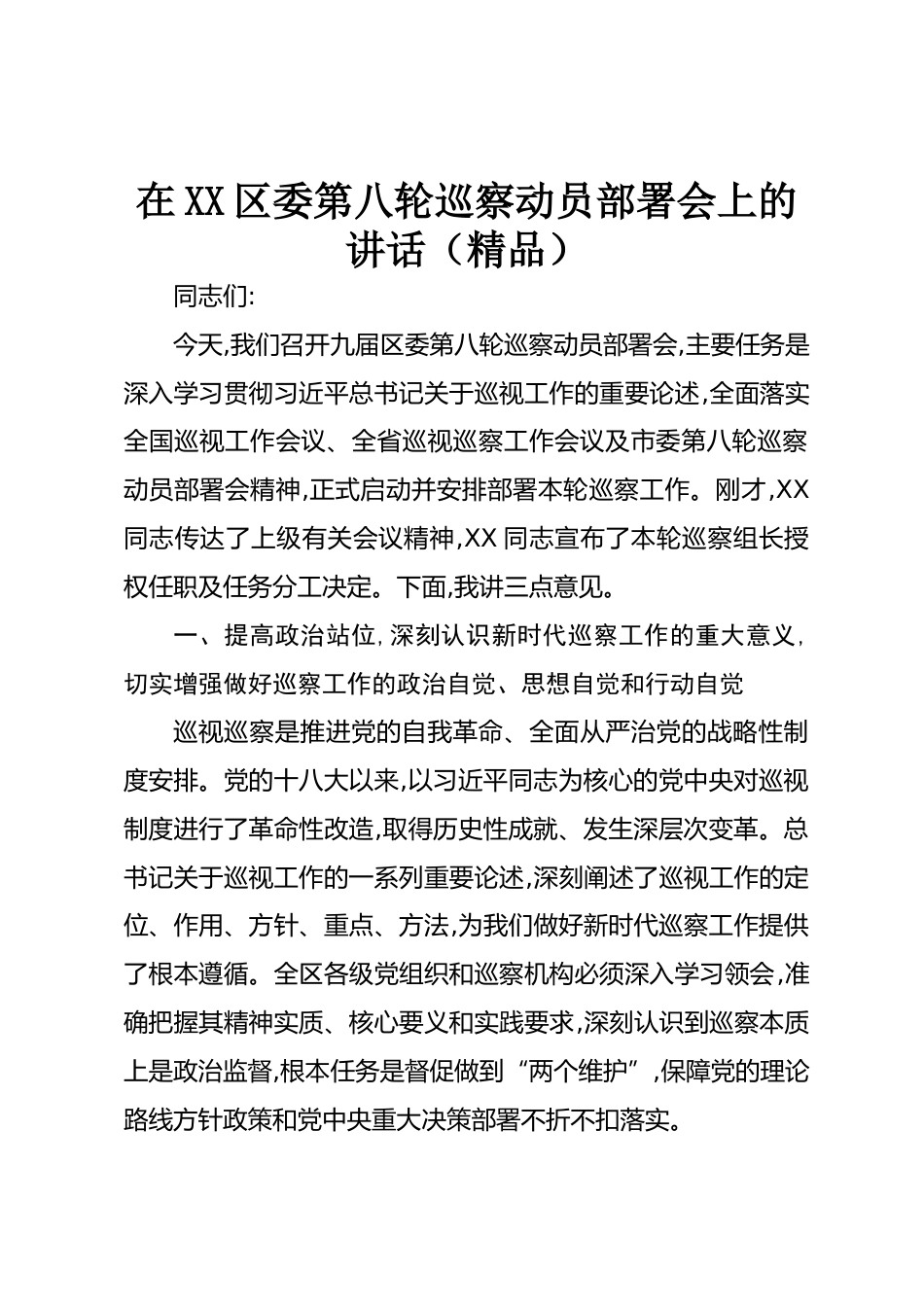 在XX区委第八轮巡察动员部署会上的讲话（精品）

同志们:

今天,我们召开九届区委第八轮巡察动员部署会,主要任务是深入学习贯彻习近平总书记关于巡视工作的重要论述,全面落实全国巡视工作会议、全省巡视巡察工作会议及市委第八轮巡察动员部署会精神,正式启动并安排部署本轮巡察工作。刚才,XX同志传达了上级有关会议精神,XX同志宣布了本轮巡察组长授权任职及任务分工决定。下面,我讲三点意见。

一、提高政治站位,深刻认识新时代巡察工作的重大意义,切实增强做好巡察工作的政治自觉、思想自觉和行动自觉

巡视巡察是推进党的自我革命、全面从严治党的战略性制度安排。党的十八大以来,以习近平同志为核心的党中央对巡视制度进行了革命性改造,取得历史性成就、发生深层次变革。总书记关于巡视工作的一系列重要论述,深刻阐述了巡视工作的定位、作用、方针、重点、方法,为我们做好新时代巡察工作提供了根本遵循。全区各级党组织和巡察机构必须深入学习领会,准确把握其精神实质、核心要义和实践要求,深刻认识到巡察本质上是政治监督,根本任务是督促做到“两个维护”,保障党的理论路线方针政策和党中央重大决策部署不折不扣落实。